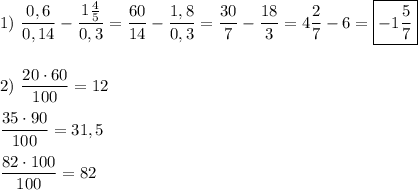 1) $\frac{0,6}{0,14} - \frac{1\frac{4}{5}}{0,3} = \frac{60}{14} - \frac{1,8}{0,3} = \frac{30}{7} - \frac{18}{3} = 4\frac{2}{7} - 6 = \boxed{-1\frac{5}{7}}$

2) $\frac{20 \cdot 60}{100} = 12$

$\frac{35 \cdot 90}{100} = 31,5$

$\frac{82 \cdot 100}{100} = 82$